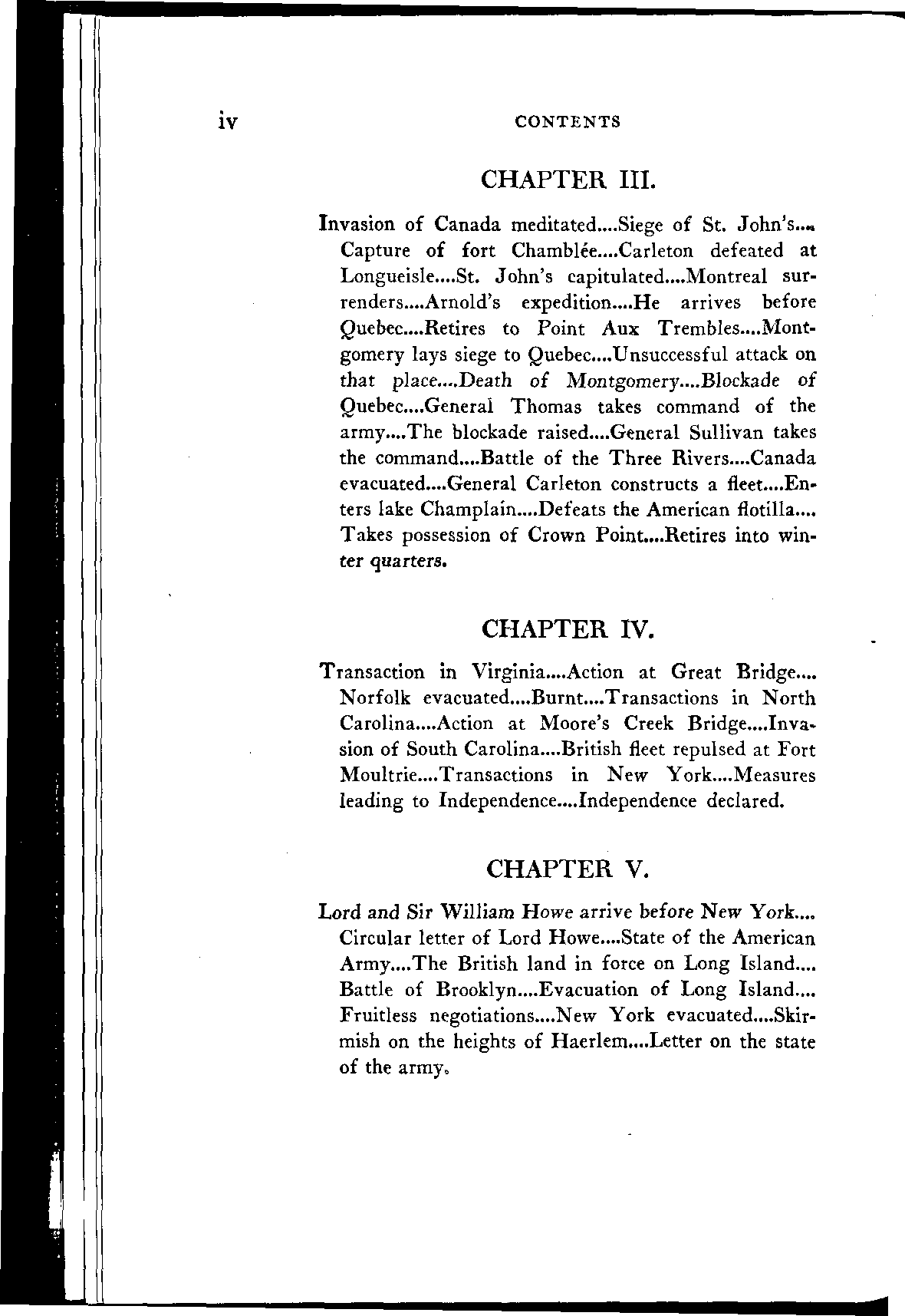 iv CONTENTS

CHAPTER III.

Invasion of Canada meditated....Siege of St. John's.... Capture of fort Chamblée....Carleton defeated at Longueisle....St. John's capitulated....Montreal surrenders....Arnold's expedition....He arrives before Quebec....Retires to Point Aux Trembles....Montgomery lays siege to Quebec....Unsuccessful attack on that place....Death of Montgomery....Blockade of Quebec....General Thomas takes command of the army....The blockade raised....General Sullivan takes the command....Battle of the Three Rivers....Canada evacuated....General Carleton constructs a fleet....Enters lake Champlain....Defeats the American flotilla.... Takes possession of Crown Point....Retires into winter quarters.

CHAPTER IV.

Transaction in Virginia....Action at Great Bridge.... Norfolk evacuated....Burnt....Transactions in North Carolina....Action at Moore's Creek Bridge....Invasion of South Carolina....British fleet repulsed at Fort Moultrie....Transactions in New York....Measures leading to Independence....Independence declared.

CHAPTER V.

Lord and Sir William Howe arrive before New York.... Circular letter of Lord Howe....State of the American Army....The British land in force on Long Island.... Battle of Brooklyn....Evacuation of Long Island.... Fruitless negotiations....New York evacuated....Skirmish on the heights of Haerlem....Letter on the state of the army.